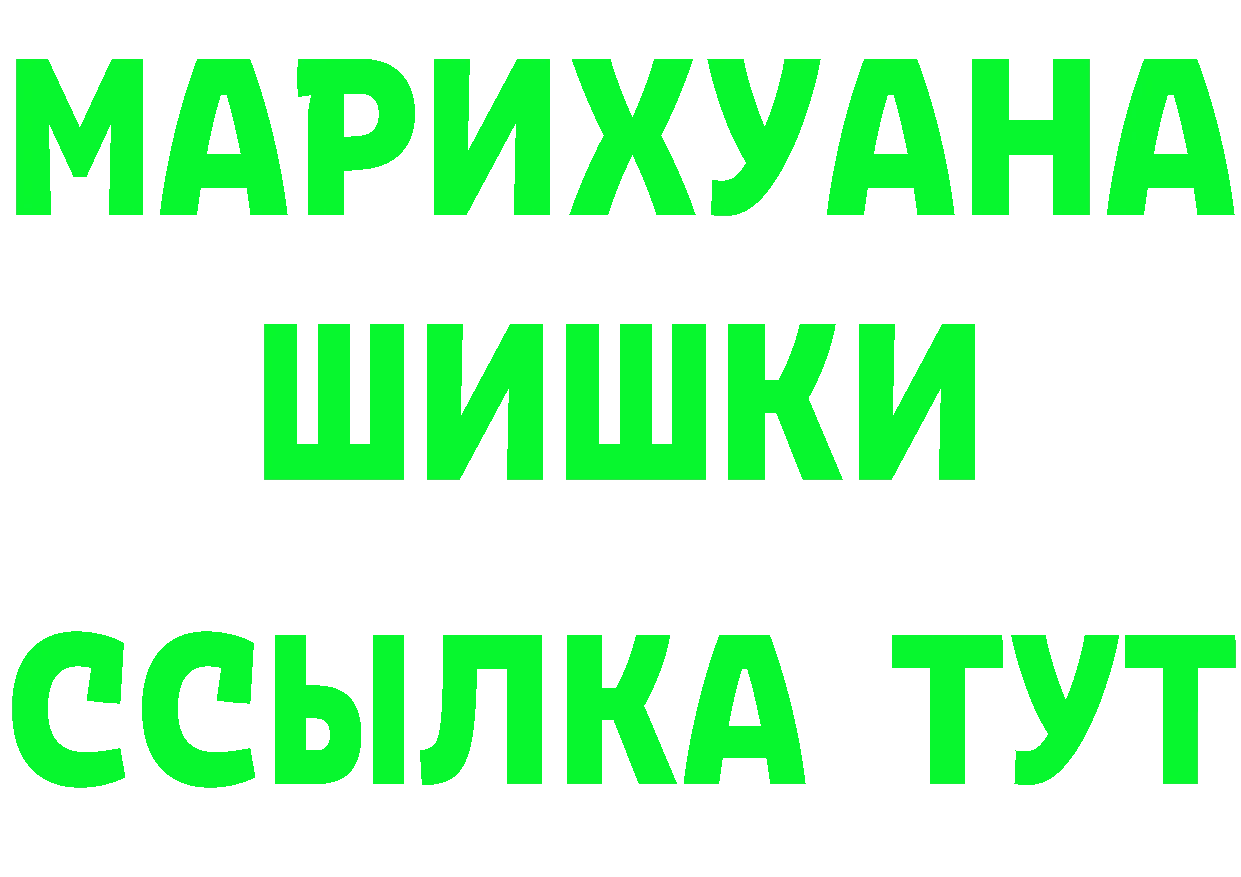 МАРИХУАНА
ШИШКИ
ССЫЛКА ТУТ